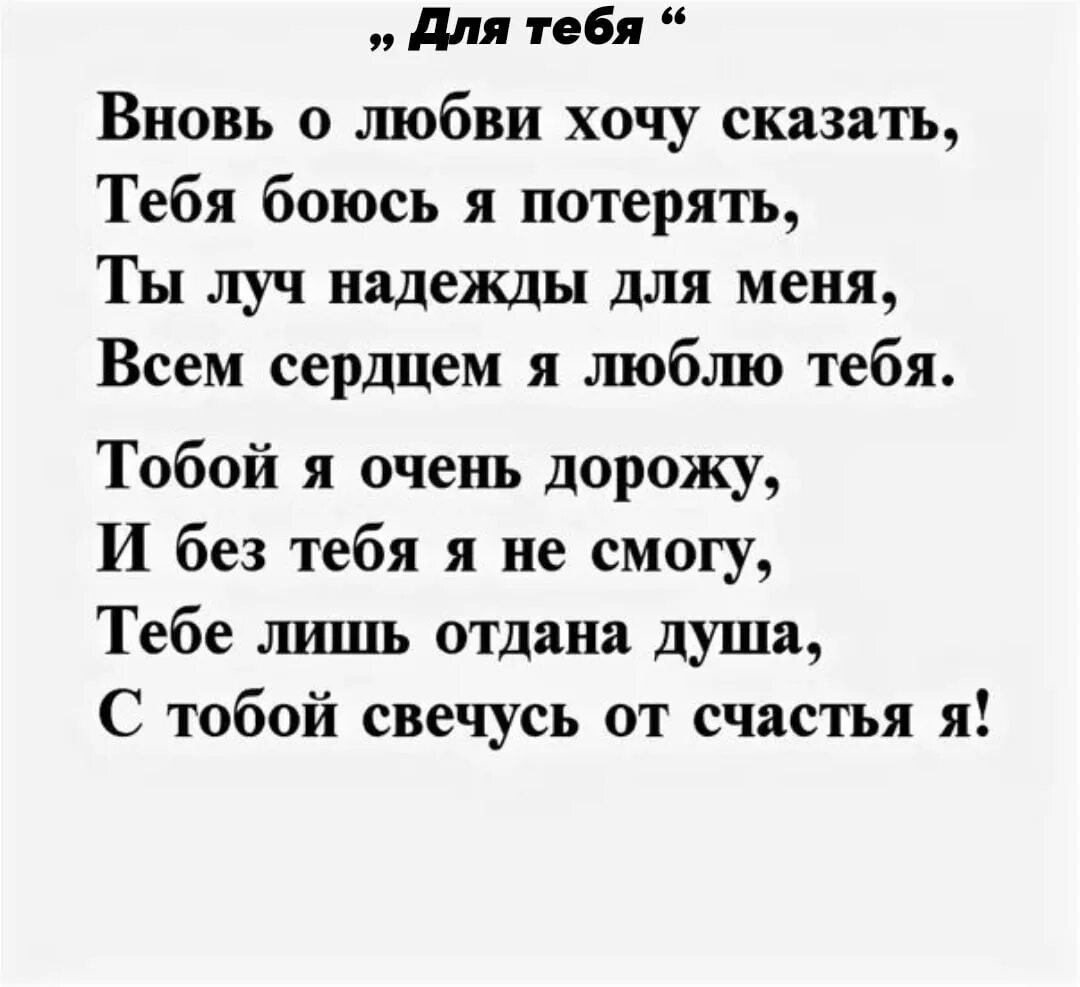 „ Для тебя “

Вновь о любви хочу сказать,
Тебя боюсь я потерять,
Ты луч надежды для меня,
Всем сердцем я люблю тебя.

Тобой я очень дорожу,
И без тебя я не смогу,
Тебе лишь отдана душа,
С тобой свечусь от счастья я!